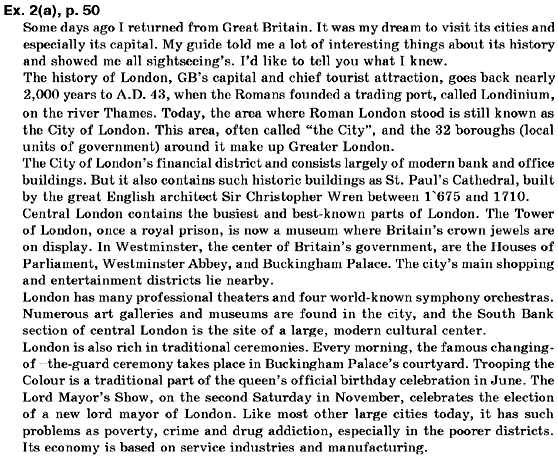 Ex. 2(a), p. 50

Some days ago I returned from Great Britain. It was my dream to visit its cities and especially its capital. My guide told me a lot of interesting things about its history and showed me all sightseeing's. I'd like to tell you what I knew.
The history of London, GB's capital and chief tourist attraction, goes back nearly 2,000 years to A.D. 43, when the Romans founded a trading port, called Londinium, on the river Thames. Today, the area where Roman London stood is still known as the City of London. This area, often called "the City", and the 32 boroughs (local units of government) around it make up Greater London.
The City of London's financial district and consists largely of modern bank and office buildings. But it also contains such historic buildings as St. Paul's Cathedral, built by the great English architect Sir Christopher Wren between 1`675 and 1710.
Central London contains the busiest and best-known parts of London. The Tower of London, once a royal prison, is now a museum where Britain's crown jewels are on display. In Westminster, the center of Britain's government, are the Houses of Parliament, Westminster Abbey, and Buckingham Palace. The city's main shopping and entertainment districts lie nearby.
London has many professional theaters and four world-known symphony orchestras. Numerous art galleries and museums are found in the city, and the South Bank section of central London is the site of a large, modern cultural center.
London is also rich in traditional ceremonies. Every morning, the famous changing-of –the-guard ceremony takes place in Buckingham Palace's courtyard. Trooping the Colour is a traditional part of the queen's official birthday celebration in June. The Lord Mayor's Show, on the second Saturday in November, celebrates the election of a new lord mayor of London. Like most other large cities today, it has such problems as poverty, crime and drug addiction, especially in the poorer districts. Its economy is based on service industries and manufacturing.